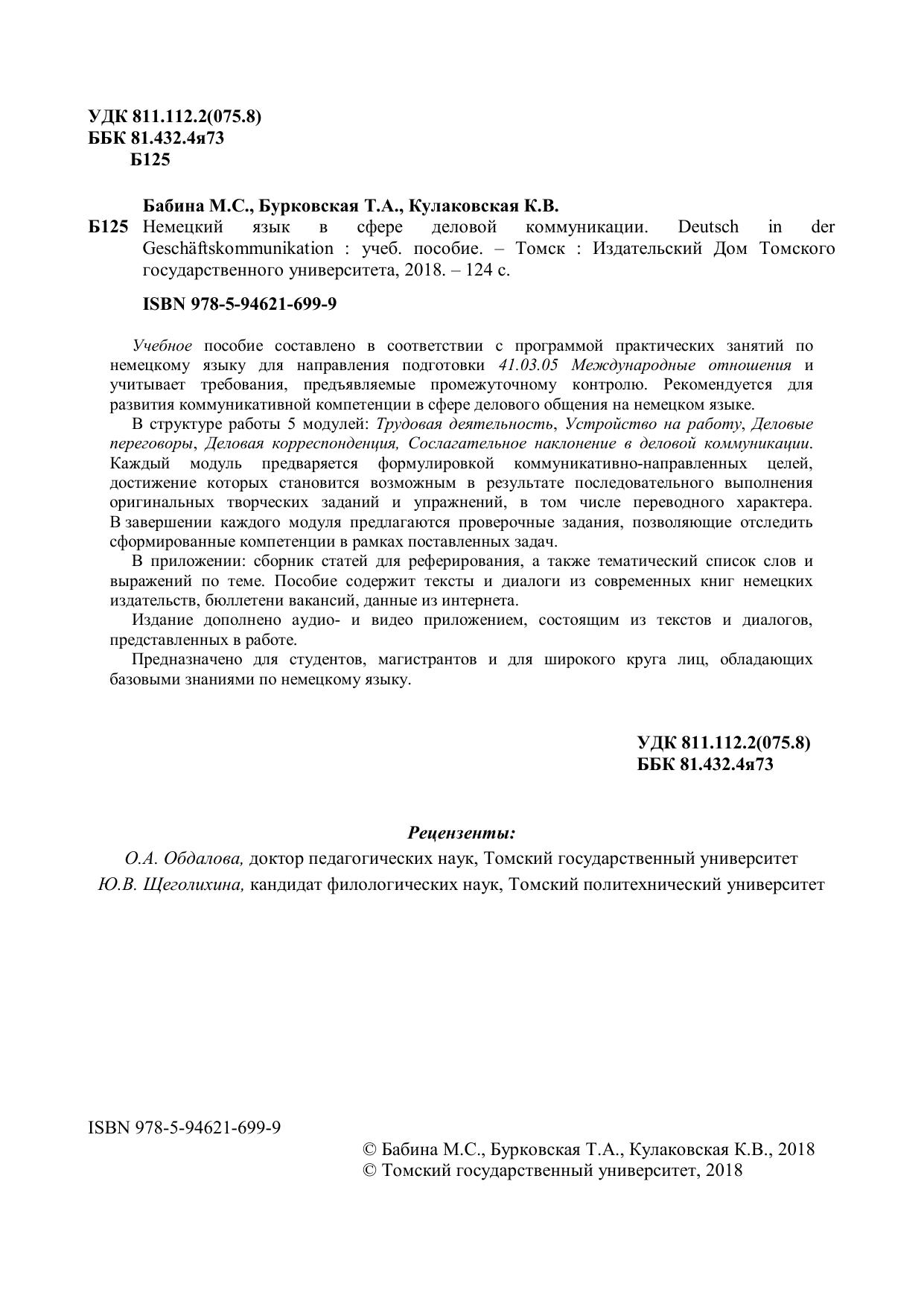 УДК 811.112.2(075.8)
ББК 81.432.4я73
Б125

Бабина М.С., Бурковская Т.А., Кулаковская К.В.
Б125 Немецкий язык в сфере деловой коммуникации. Deutsch in der Geschäftskommunikation : учеб. пособие. – Томск : Издательский Дом Томского государственного университета, 2018. – 124 с.

ISBN 978-5-94621-699-9

Учебное пособие составлено в соответствии с программой практических занятий по немецкому языку для направления подготовки 41.03.05 Международные отношения и учитывает требования, предъявляемые промежуточному контролю. Рекомендуется для развития коммуникативной компетенции в сфере делового общения на немецком языке.

В структуре работы 5 модулей: Трудовая деятельность, Устройство на работу, Деловые переговоры, Деловая корреспонденция, Сослагательное наклонение в деловой коммуникации. Каждый модуль предваряется формулировкой коммуникативно-направленных целей, достижение которых становится возможным в результате последовательного выполнения оригинальных творческих заданий и упражнений, в том числе переводного характера. В завершении каждого модуля предлагаются проверочные задания, позволяющие отследить сформированные компетенции в рамках поставленных задач.

В приложении: сборник статей для реферирования, а также тематический список слов и выражений по теме. Пособие содержит тексты и диалоги из современных книг немецких издательств, бюллетени вакансий, данные из интернета.

Издание дополнено аудио- и видео приложением, состоящим из текстов и диалогов, представленных в работе.

Предназначено для студентов, магистрантов и для широкого круга лиц, обладающих базовыми знаниями по немецкому языку.

УДК 811.112.2(075.8)
ББК 81.432.4я73

Рецензенты:
О.А. Обдалова, доктор педагогических наук, Томский государственный университет
Ю.В. Щеголихина, кандидат филологических наук, Томский политехнический университет

ISBN 978-5-94621-699-9

© Бабина М.С., Бурковская Т.А., Кулаковская К.В., 2018
© Томский государственный университет, 2018